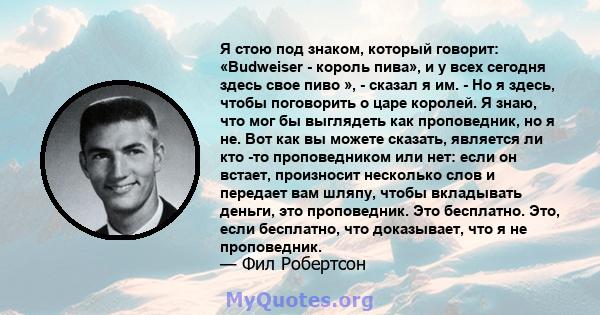 Я стою под знаком, который говорит: «Budweiser - король пива», и у всех сегодня здесь свое пиво », - сказал я им. - Но я здесь, чтобы поговорить о царе королей. Я знаю, что мог бы выглядеть как проповедник, но я не. Вот как вы можете сказать, является ли кто -то проповедником или нет: если он встает, произносит несколько слов и передает вам шляпу, чтобы вкладывать деньги, это проповедник. Это бесплатно. Это, если бесплатно, что доказывает, что я не проповедник.
— Фил Робертсон

MyQuotes.org